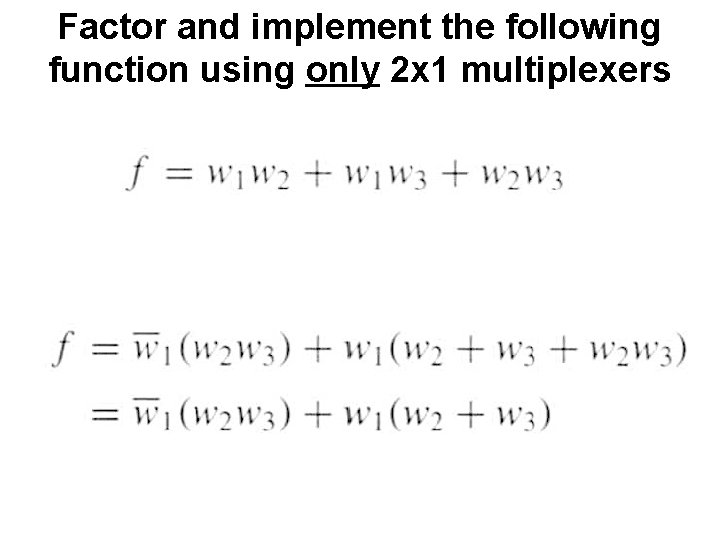 Factor and implement the following function using only 2x1 multiplexers

$f = w_1w_2 + w_1w_3 + w_2w_3$

$f = \overline{w}_1(w_2w_3) + w_1(w_2 + w_3 + w_2w_3)$
$= \overline{w}_1(w_2w_3) + w_1(w_2 + w_3)$